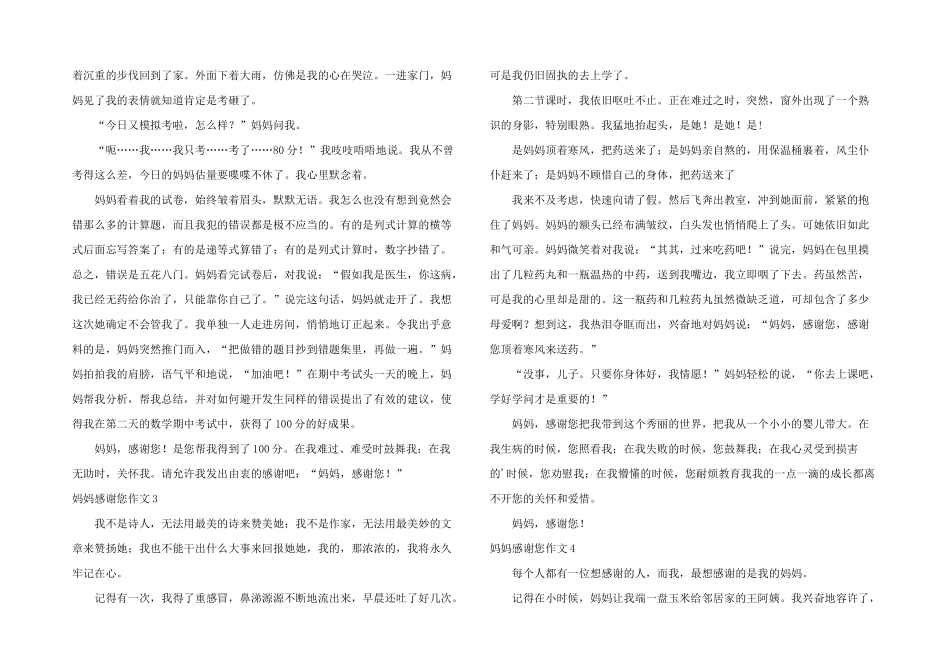 着沉重的步伐回到了家。外面下着大雨，仿佛是我的心在哭泣。一进家门，妈妈见了我的表情就知道肯定是考砸了。

“今日又模拟考啦，怎么样？”妈妈问我。

“呃……我……我只考……考了……80分！”我吱吱唔唔地说。我从不曾考得这么差，今日的妈妈估量要喋喋不休了。我心里默念着。

妈妈看着我的试卷，始终皱着眉头，默默无语。我怎么也没有想到竟然会错那么多的计算题，而且我犯的错误都是极不应当的。有的是列式计算的横等式后面忘写答案了；有的是递等式算错了；有的是列式计算时，数字抄错了。总之，错误是五花八门。妈妈看完试卷后，对我说：“假如我是医生，你这病，我已经无药给你治了，只能靠你自己了。”说完这句话，妈妈就走开了。我想这次她确定不会管我了。我单独一人走进房间，悄悄地订正起来。令我出乎意料的是，妈妈突然推门而入，“把做错的题目抄到错题集里，再做一遍。”妈妈拍拍我的肩膀，语气平和地说，“加油吧！”在期中考试头一天的晚上，妈妈帮我分析，帮我总结，并对如何避开发生同样的错误提出了有效的建议，使得我在第二天的数学期中考试中，获得了100分的好成果。

妈妈，感谢您！是您帮我得到了100分。在我难过、难受时鼓舞我；在我无助时，关怀我。请允许我发出由衷的感谢吧：“妈妈，感谢您！”

妈妈感谢您作文3

我不是诗人，无法用最美的诗来赞美她；我不是作家，无法用最美妙的文章来赞扬她；我也不能干出什么大事来回报她她，我的，那浓浓的，我将永久牢记在心。

记得有一次，我得了重感冒，鼻涕源源不断地流出来，早晨还吐了好几次。可是我仍旧固执的去上学了。

第二节课时，我依旧呕吐不止。正在难过之时，突然，窗外出现了一个熟识的身影，特别眼熟。我猛地抬起头，是她！是她！是！

是妈妈顶着寒风，把药送来了；是妈妈亲自熬的，用保温桶裹着，风尘仆仆赶来了；是妈妈不顾惜自己的身体，把药送来了

我来不及考虑，快速向请了假。然后飞奔出教室，冲到她面前，紧紧的抱住了妈妈。妈妈的额头已经布满皱纹，白头发也悄悄爬上了头。可她依旧如此和气可亲。妈妈微笑着对我说：“其其，过来吃药吧！”说完，妈妈在包里摸出了几粒药丸和一瓶温热的中药，送到我嘴边，我立即咽了下去。药虽然苦，可是我的心里却是甜的。这一瓶药和几粒药丸虽然微缺乏道，可却包含了多少母爱啊？想到这，我热泪夺眶而出，兴奋地对妈妈说：“妈妈，感谢您，感谢您顶着寒风来送药。”

“没事，儿子。只要你身体好，我情愿！”妈妈轻松的说，“你去上课吧，学好学问才是重要的！”

妈妈，感谢您把我带到这个秀丽的世界，把我从一个小小的婴儿带大。在我生病的时候，您照看我；在我失败的时候，您鼓舞我；在我心灵受到损害的’时候，您劝慰我；在我懵懂的时候，您耐烦教育我我的一点一滴的成长都离不开您的关怀和爱惜。

妈妈，感谢您！

妈妈感谢您作文4

每个人都有一位想感谢的人，而我，最想感谢的是我的妈妈。

记得在小时候，妈妈让我端一盘玉米给邻居家的王阿姨。我兴奋地容许了，